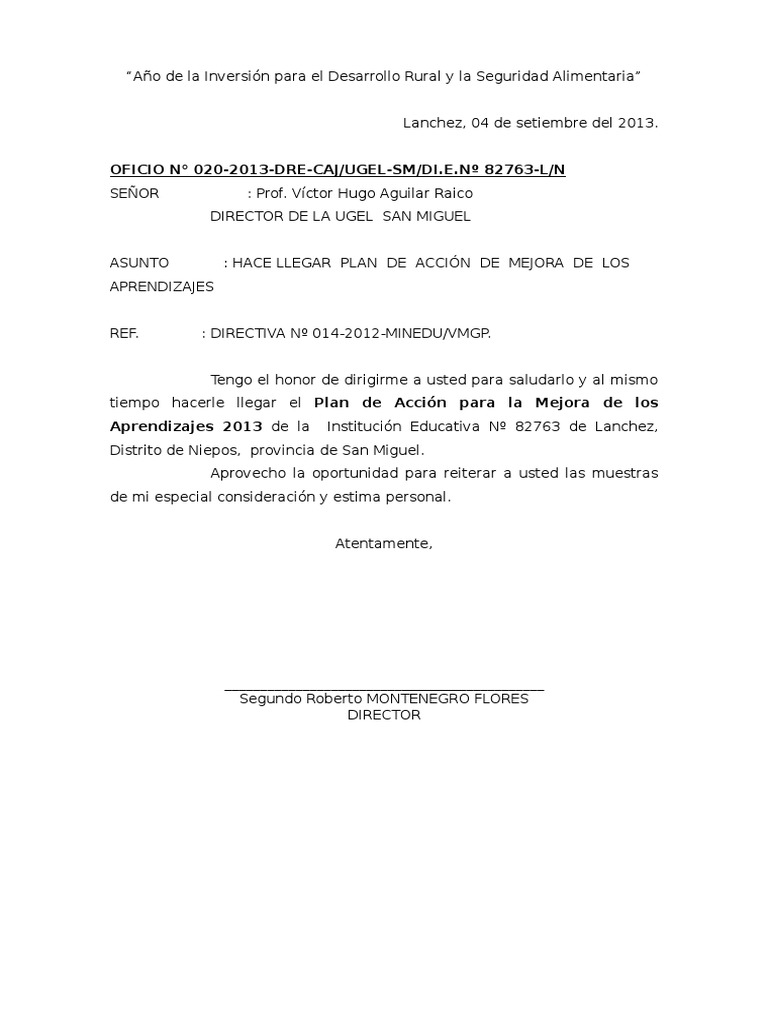 “Año de la Inversión para el Desarrollo Rural y la Seguridad Alimentaria”

Lanchez, 04 de setiembre del 2013.

OFICIO N° 020-2013-DRE-CAJ/UGEL-SM/DI.E.Nº 82763-L/N
SEÑOR : Prof. Víctor Hugo Aguilar Raico
DIRECTOR DE LA UGEL SAN MIGUEL

ASUNTO : HACE LLEGAR PLAN DE ACCIÓN DE MEJORA DE LOS APRENDIZAJES

REF. : DIRECTIVA Nº 014-2012-MINEDU/VMGP.

Tengo el honor de dirigirme a usted para saludarlo y al mismo tiempo hacerle llegar el Plan de Acción para la Mejora de los Aprendizajes 2013 de la Institución Educativa Nº 82763 de Lanchez, Distrito de Niepos, provincia de San Miguel.

Aprovecho la oportunidad para reiterar a usted las muestras de mi especial consideración y estima personal.

Atentamente,

Segundo Roberto MONTENEGRO FLORES
DIRECTOR